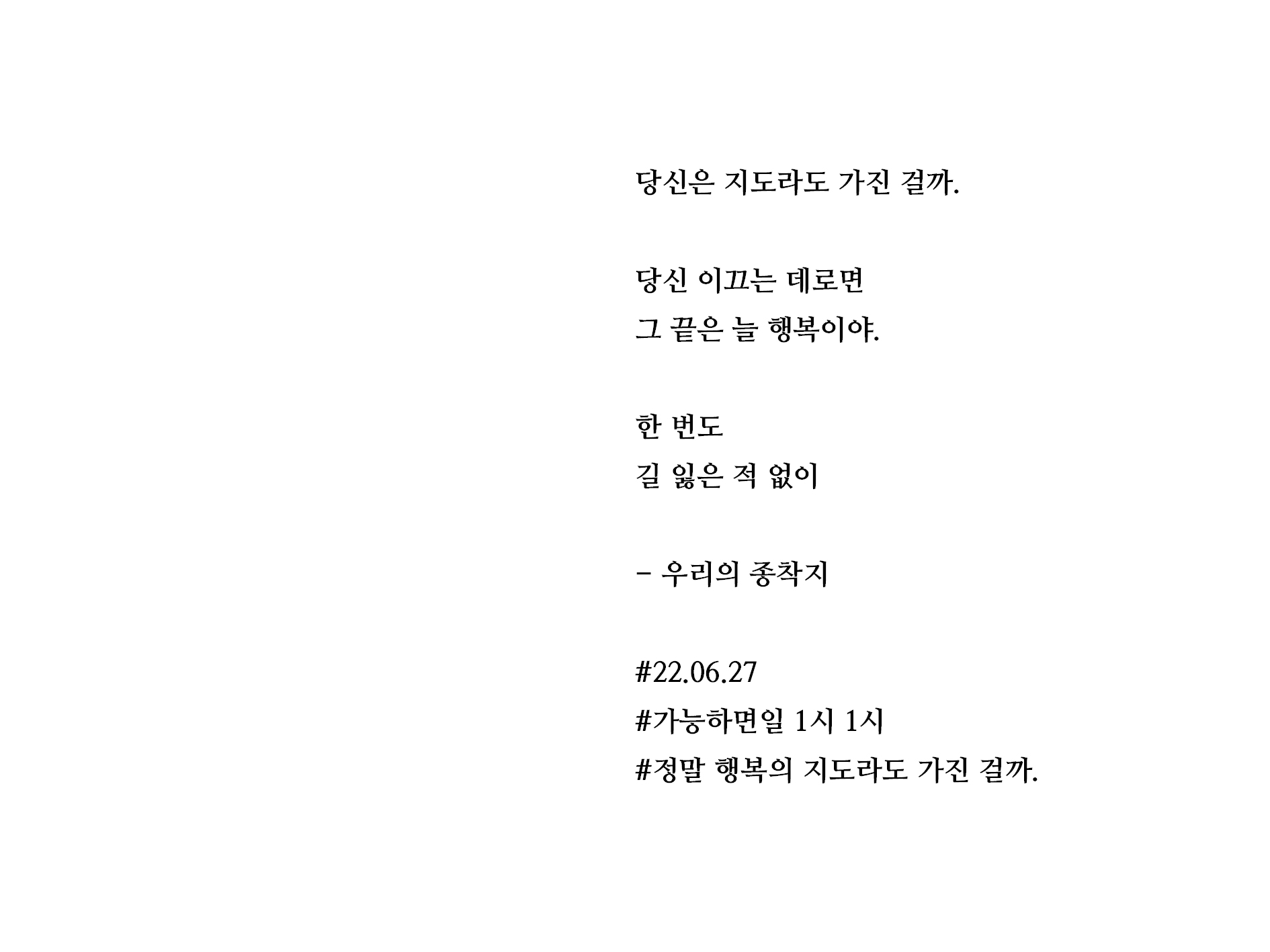 당신은 지도라도 가진 걸까.

당신 이끄는 데로면
그 끝은 늘 행복이야.

한 번도
길 잃은 적 없이

- 우리의 종착지

#22.06.27
#가능하면일 1시 1시
#정말 행복의 지도라도 가진 걸까.